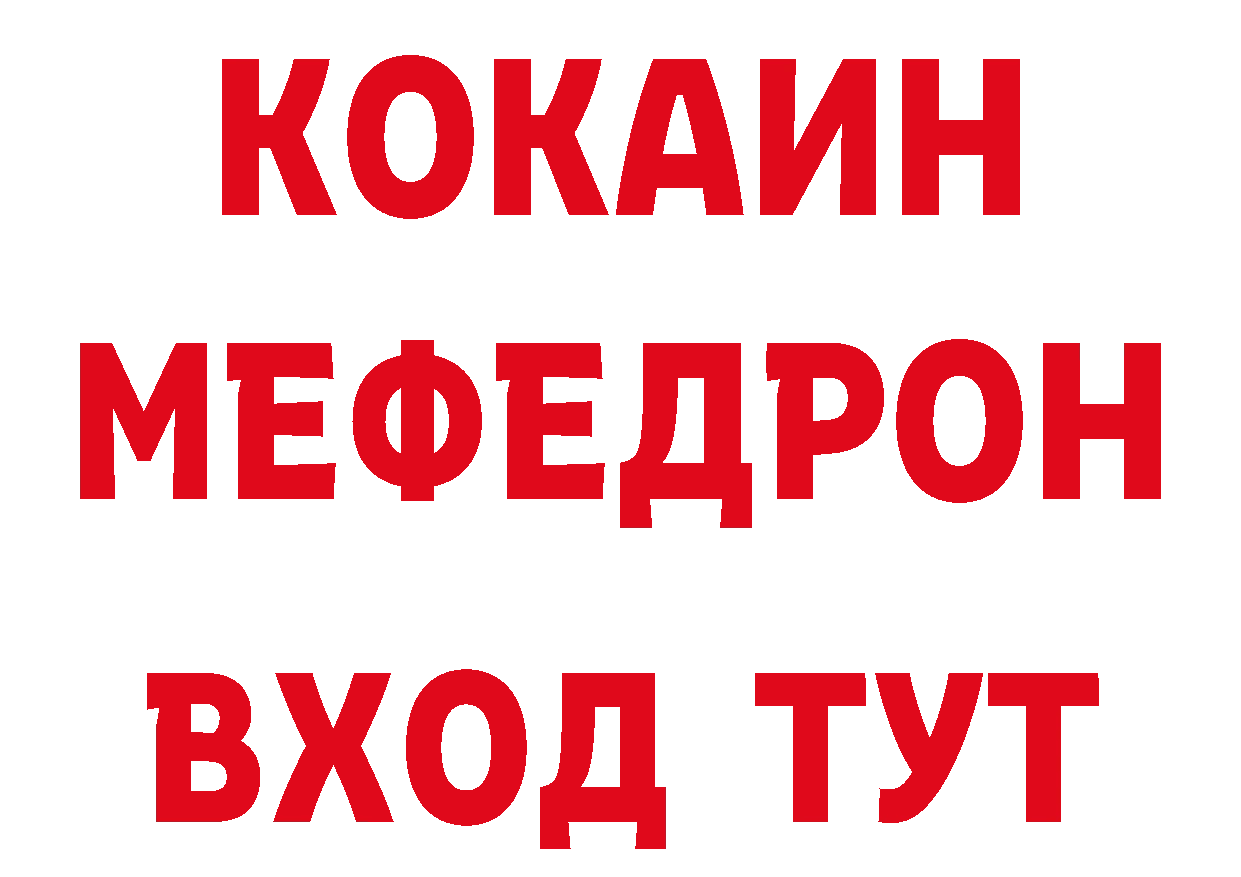 КОКАИН
МЕФЕДРОН
ВХОД ТУТ